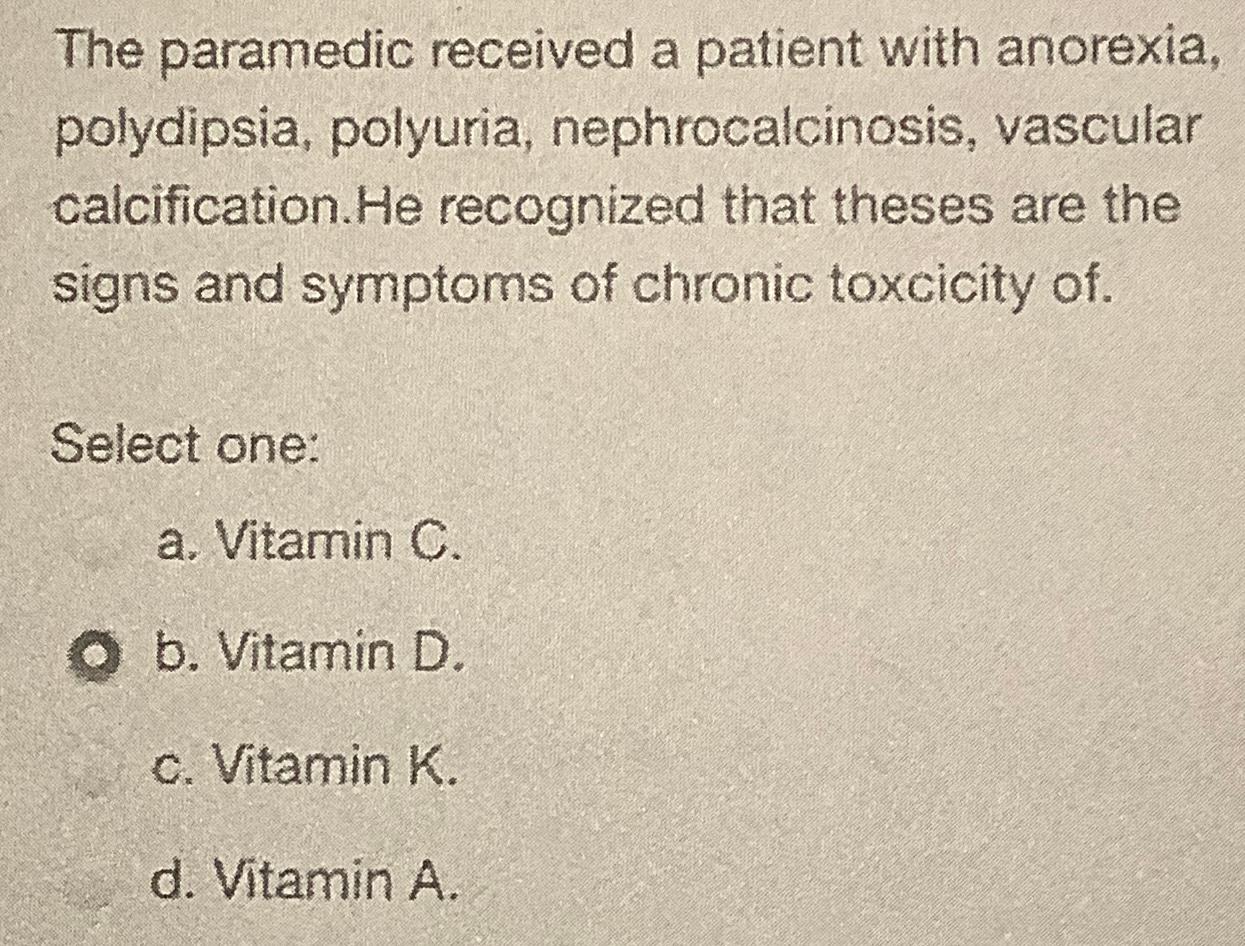 The paramedic received a patient with anorexia, polydipsia, polyuria, nephrocalcinosis, vascular calcification.He recognized that theses are the signs and symptoms of chronic toxcicity of.

Select one:

a. Vitamin C.

b. Vitamin D.

c. Vitamin K.

d. Vitamin A.